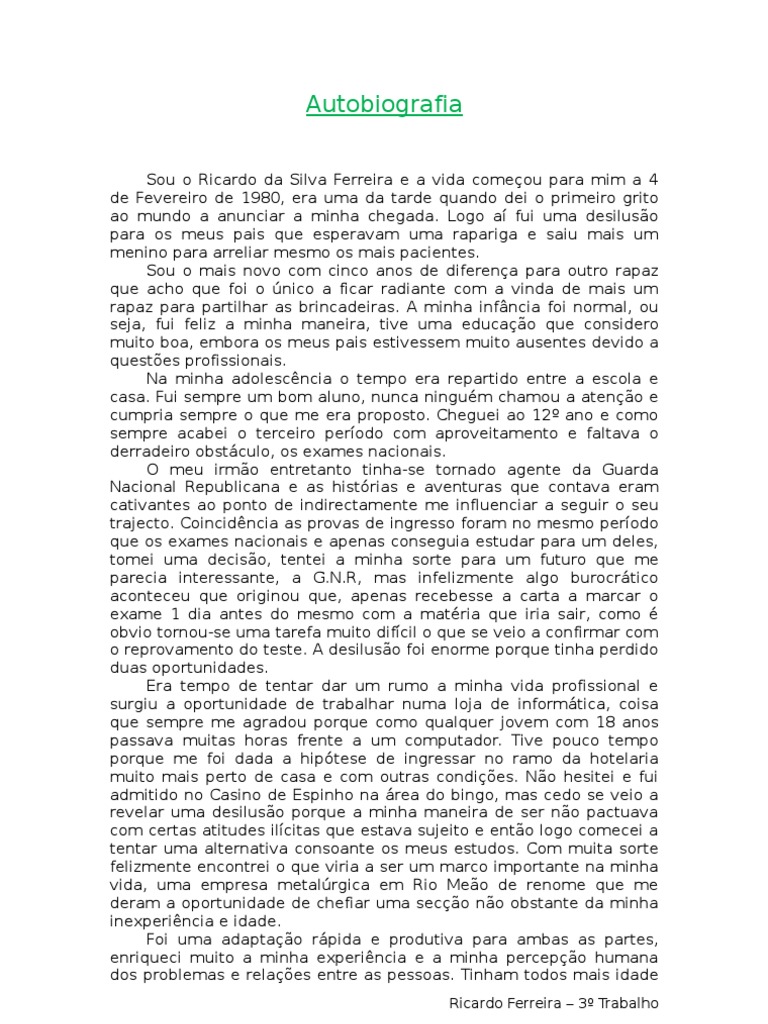 Autobiografia

Sou o Ricardo da Silva Ferreira e a vida começou para mim a 4 de Fevereiro de 1980, era uma da tarde quando dei o primeiro grito ao mundo a anunciar a minha chegada. Logo aí fui uma desilusão para os meus pais que esperavam uma rapariga e saiu mais um menino para arreliar mesmo os mais pacientes.

Sou o mais novo com cinco anos de diferença para outro rapaz que acho que foi o único a ficar radiante com a vinda de mais um rapaz para partilhar as brincadeiras. A minha infância foi normal, ou seja, fui feliz a minha maneira, tive uma educação que considero muito boa, embora os meus pais estivessem muito ausentes devido a questões profissionais.

Na minha adolescência o tempo era repartido entre a escola e casa. Fui sempre um bom aluno, nunca ninguém chamou a atenção e cumpria sempre o que me era proposto. Cheguei ao 12º ano e como sempre acabei o terceiro período com aproveitamento e faltava o derradeiro obstáculo, os exames nacionais.

O meu irmão entretanto tinha-se tornado agente da Guarda Nacional Republicana e as histórias e aventuras que contava eram cativantes ao ponto de indirectamente me influenciar a seguir o seu trajecto. Coincidência as provas de ingresso foram no mesmo período que os exames nacionais e apenas conseguia estudar para um deles, tomei uma decisão, tentei a minha sorte para um futuro que me parecia interessante, a G.N.R, mas infelizmente algo burocrático aconteceu que originou que, apenas recebesse a carta a marcar o exame 1 dia antes do mesmo com a matéria que iria sair, como é obvio tornou-se uma tarefa muito difícil o que se veio a confirmar com o reprovamento do teste. A desilusão foi enorme porque tinha perdido duas oportunidades.

Era tempo de tentar dar um rumo a minha vida profissional e surgiu a oportunidade de trabalhar numa loja de informática, coisa que sempre me agradou porque como qualquer jovem com 18 anos passava muitas horas frente a um computador. Tive pouco tempo porque me foi dada a hipótese de ingressar no ramo da hotelaria muito mais perto de casa e com outras condições. Não hesitei e fui admitido no Casino de Espinho na área do bingo, mas cedo se veio a revelar uma desilusão porque a minha maneira de ser não pactuava com certas atitudes ilícitas que estava sujeito e então logo comecei a tentar uma alternativa consoante os meus estudos. Com muita sorte felizmente encontrei o que viria a ser um marco importante na minha vida, uma empresa metalúrgica em Rio Meão de renome que me deram a oportunidade de chefiar uma secção não obstante da minha inexperiência e idade.

Foi uma adaptação rápida e produtiva para ambas as partes, enriqueci muito a minha experiência e a minha percepção humana dos problemas e relações entre as pessoas. Tinham todos mais idade

Ricardo Ferreira – 3º Trabalho